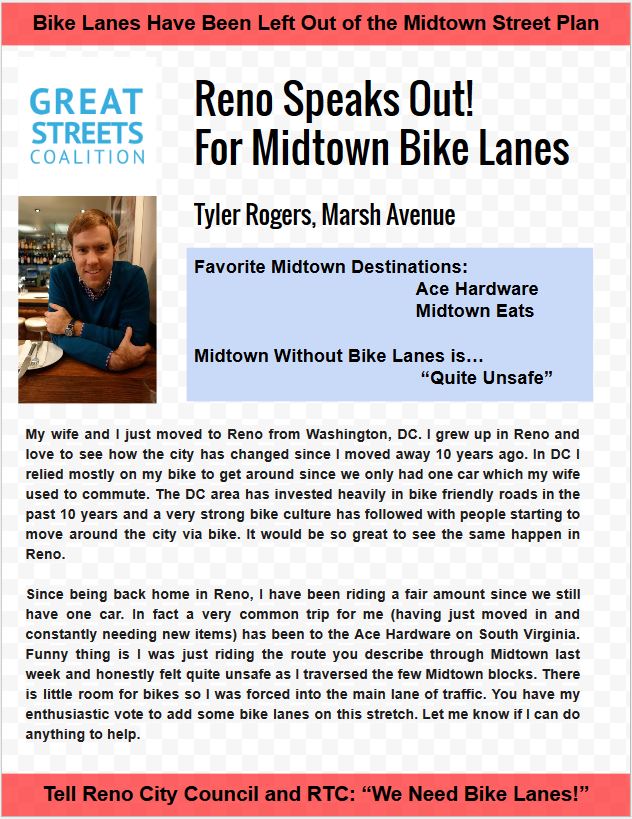 Bike Lanes Have Been Left Out of the Midtown Street Plan

GREAT STREETS COALITION

Reno Speaks Out! For Midtown Bike Lanes

Tyler Rogers, Marsh Avenue

Favorite Midtown Destinations:
Ace Hardware
Midtown Eats

Midtown Without Bike Lanes is…
“Quite Unsafe”

My wife and I just moved to Reno from Washington, DC. I grew up in Reno and love to see how the city has changed since I moved away 10 years ago. In DC I relied mostly on my bike to get around since we only had one car which my wife used to commute. The DC area has invested heavily in bike friendly roads in the past 10 years and a very strong bike culture has followed with people starting to move around the city via bike. It would be so great to see the same happen in Reno.

Since being back home in Reno, I have been riding a fair amount since we still have one car. In fact a very common trip for me (having just moved in and constantly needing new items) has been to the Ace Hardware on South Virginia. Funny thing is I was just riding the route you describe through Midtown last week and honestly felt quite unsafe as I traversed the few Midtown blocks. There is little room for bikes so I was forced into the main lane of traffic. You have my enthusiastic vote to add some bike lanes on this stretch. Let me know if I can do anything to help.

Tell Reno City Council and RTC: “We Need Bike Lanes!”